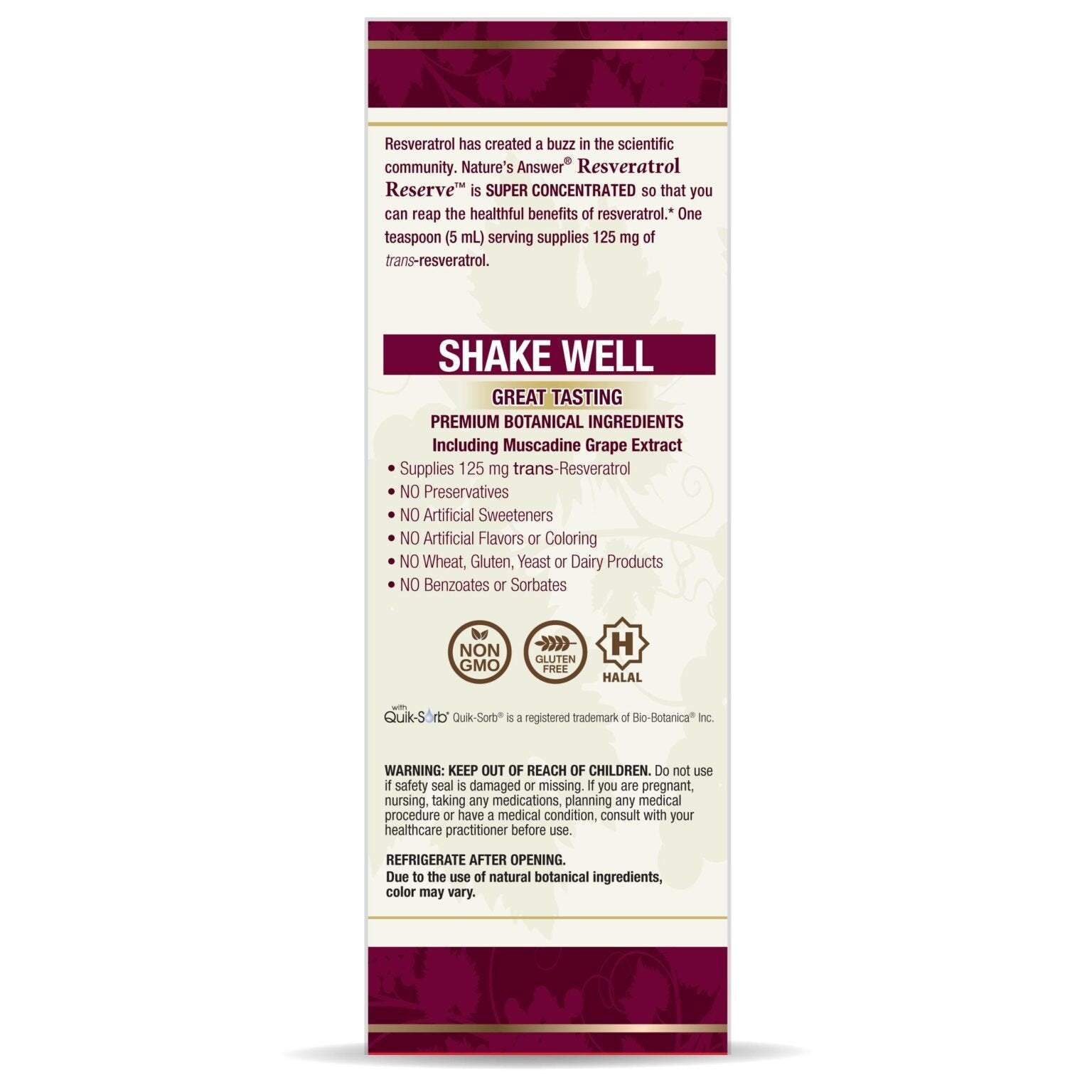 Resveratrol has created a buzz in the scientific community. Nature's Answer® Resveratrol Reserve™ is SUPER CONCENTRATED so that you can reap the healthful benefits of resveratrol.* One teaspoon (5 mL) serving supplies 125 mg of trans-resveratrol.

SHAKE WELL

GREAT TASTING

PREMIUM BOTANICAL INGREDIENTS
Including Muscadine Grape Extract

• Supplies 125 mg trans-Resveratrol
• NO Preservatives
• NO Artificial Sweeteners
• NO Artificial Flavors or Coloring
• NO Wheat, Gluten, Yeast or Dairy Products
• NO Benzoates or Sorbates

NON GMO

GLUTEN FREE

H
HALAL

with Quik-Sorb® Quik-Sorb® is a registered trademark of Bio-Botanica® Inc.

WARNING: KEEP OUT OF REACH OF CHILDREN. Do not use if safety seal is damaged or missing. If you are pregnant, nursing, taking any medications, planning any medical procedure or have a medical condition, consult with your healthcare practitioner before use.

REFRIGERATE AFTER OPENING.
Due to the use of natural botanical ingredients, color may vary.